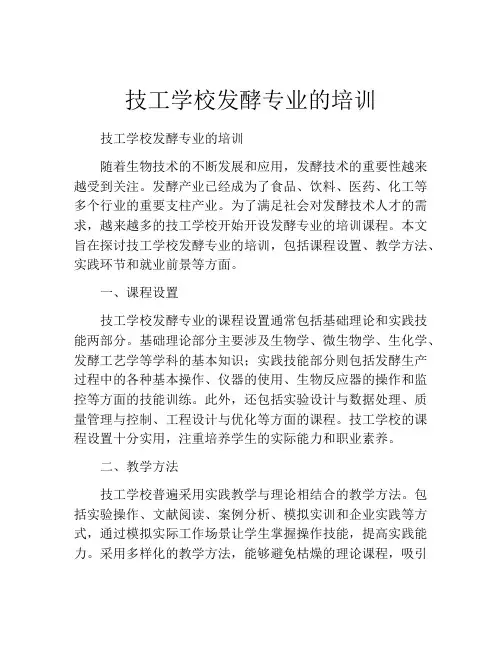 技工学校发酵专业的培训

技工学校发酵专业的培训

随着生物技术的不断发展和应用，发酵技术的重要性越来越受到关注。发酵产业已经成为了食品、饮料、医药、化工等多个行业的重要支柱产业。为了满足社会对发酵技术人才的需求，越来越多的技工学校开始开设发酵专业的培训课程。本文旨在探讨技工学校发酵专业的培训，包括课程设置、教学方法、实践环节和就业前景等方面。

一、课程设置

技工学校发酵专业的课程设置通常包括基础理论和实践技能两部分。基础理论部分主要涉及生物学、微生物学、生化学、发酵工艺学等学科的基本知识；实践技能部分则包括发酵生产过程中的各种基本操作、仪器的使用、生物反应器的操作和监控等方面的技能训练。此外，还包括实验设计与数据处理、质量管理与控制、工程设计与优化等方面的课程。技工学校的课程设置十分实用，注重培养学生的实际能力和职业素养。

二、教学方法

技工学校普遍采用实践教学与理论相结合的教学方法。包括实验操作、文献阅读、案例分析、模拟实训和企业实践等方式，通过模拟实际工作场景让学生掌握操作技能，提高实践能力。采用多样化的教学方法，能够避免枯燥的理论课程，吸引